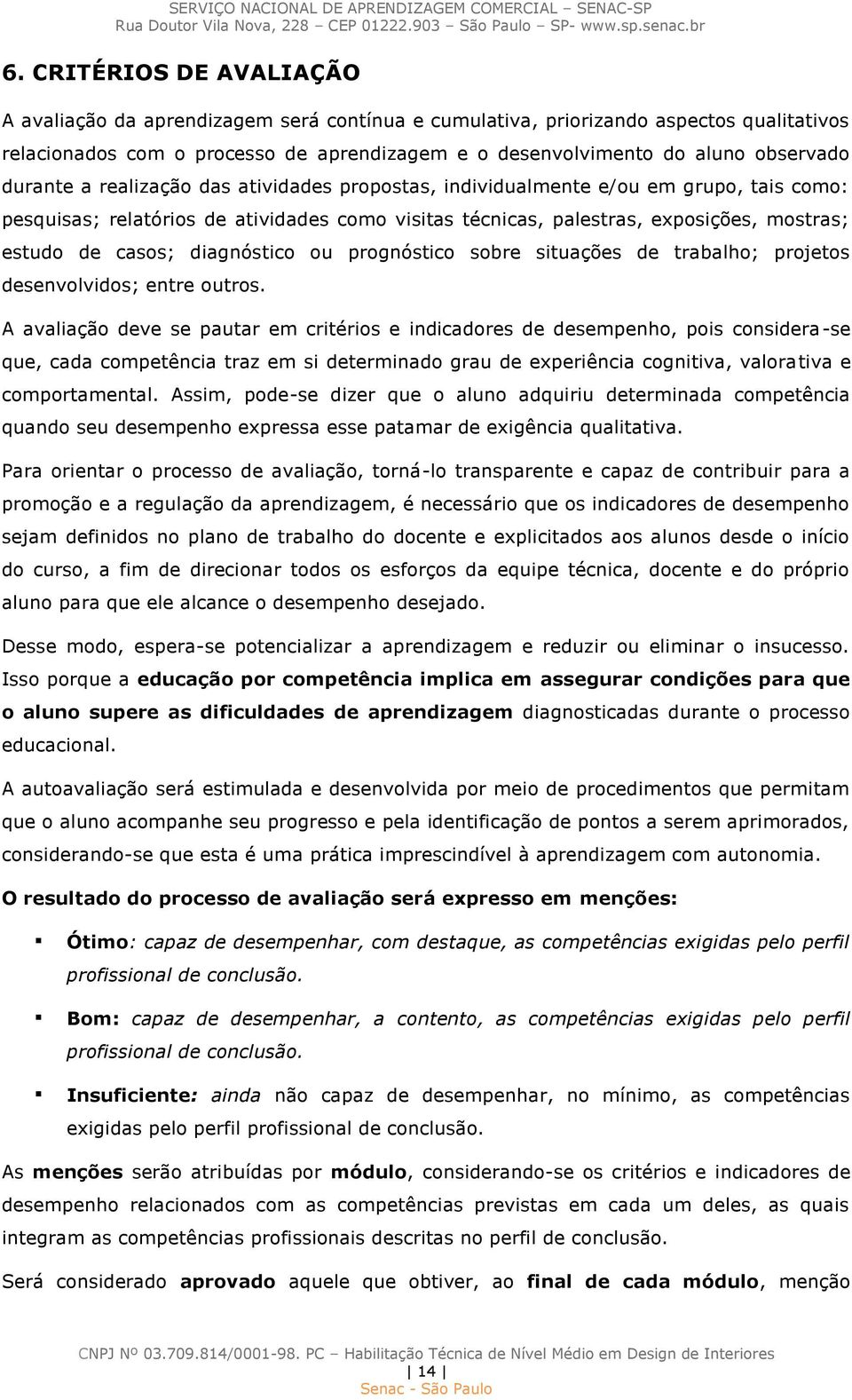 SERVIÇO NACIONAL DE APRENDIZAGEM COMERCIAL – SENAC-SP
Rua Doutor Vila Nova, 228 – CEP 01222.903 – São Paulo – SP- www.sp.senac.br

6. CRITÉRIOS DE AVALIAÇÃO

A avaliação da aprendizagem será contínua e cumulativa, priorizando aspectos qualitativos relacionados com o processo de aprendizagem e o desenvolvimento do aluno observado durante a realização das atividades propostas, individualmente e/ou em grupo, tais como: pesquisas; relatórios de atividades como visitas técnicas, palestras, exposições, mostras; estudo de casos; diagnóstico ou prognóstico sobre situações de trabalho; projetos desenvolvidos; entre outros.

A avaliação deve se pautar em critérios e indicadores de desempenho, pois considera-se que, cada competência traz em si determinado grau de experiência cognitiva, valorativa e comportamental. Assim, pode-se dizer que o aluno adquiriu determinada competência quando seu desempenho expressa esse patamar de exigência qualitativa.

Para orientar o processo de avaliação, torná-lo transparente e capaz de contribuir para a promoção e a regulação da aprendizagem, é necessário que os indicadores de desempenho sejam definidos no plano de trabalho do docente e explicitados aos alunos desde o início do curso, a fim de direcionar todos os esforços da equipe técnica, docente e do próprio aluno para que ele alcance o desempenho desejado.

Desse modo, espera-se potencializar a aprendizagem e reduzir ou eliminar o insucesso. Isso porque a educação por competência implica em assegurar condições para que o aluno supere as dificuldades de aprendizagem diagnosticadas durante o processo educacional.

A autoavaliação será estimulada e desenvolvida por meio de procedimentos que permitam que o aluno acompanhe seu progresso e pela identificação de pontos a serem aprimorados, considerando-se que esta é uma prática imprescindível à aprendizagem com autonomia.

O resultado do processo de avaliação será expresso em menções:

▪ Ótimo: capaz de desempenhar, com destaque, as competências exigidas pelo perfil profissional de conclusão.

▪ Bom: capaz de desempenhar, a contento, as competências exigidas pelo perfil profissional de conclusão.

▪ Insuficiente: ainda não capaz de desempenhar, no mínimo, as competências exigidas pelo perfil profissional de conclusão.

As menções serão atribuídas por módulo, considerando-se os critérios e indicadores de desempenho relacionados com as competências previstas em cada um deles, as quais integram as competências profissionais descritas no perfil de conclusão.

Será considerado aprovado aquele que obtiver, ao final de cada módulo, menção

CNPJ Nº 03.709.814/0001-98. PC – Habilitação Técnica de Nível Médio em Design de Interiores
| 14 |
Senac - São Paulo